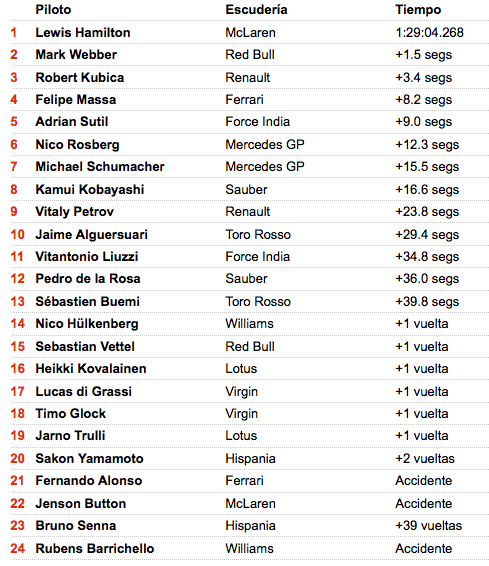 | | Piloto | Escudería | Tiempo |
|---|---|---|---|
| 1 | Lewis Hamilton | McLaren | 1:29:04.268 |
| 2 | Mark Webber | Red Bull | +1.5 segs |
| 3 | Robert Kubica | Renault | +3.4 segs |
| 4 | Felipe Massa | Ferrari | +8.2 segs |
| 5 | Adrian Sutil | Force India | +9.0 segs |
| 6 | Nico Rosberg | Mercedes GP | +12.3 segs |
| 7 | Michael Schumacher | Mercedes GP | +15.5 segs |
| 8 | Kamui Kobayashi | Sauber | +16.6 segs |
| 9 | Vitaly Petrov | Renault | +23.8 segs |
| 10 | Jaime Alguersuari | Toro Rosso | +29.4 segs |
| 11 | Vitantonio Liuzzi | Force India | +34.8 segs |
| 12 | Pedro de la Rosa | Sauber | +36.0 segs |
| 13 | Sébastien Buemi | Toro Rosso | +39.8 segs |
| 14 | Nico Hülkenberg | Williams | +1 vuelta |
| 15 | Sebastian Vettel | Red Bull | +1 vuelta |
| 16 | Heikki Kovalainen | Lotus | +1 vuelta |
| 17 | Lucas di Grassi | Virgin | +1 vuelta |
| 18 | Timo Glock | Virgin | +1 vuelta |
| 19 | Jarno Trulli | Lotus | +1 vuelta |
| 20 | Sakon Yamamoto | Hispania | +2 vueltas |
| 21 | Fernando Alonso | Ferrari | Accidente |
| 22 | Jenson Button | McLaren | Accidente |
| 23 | Bruno Senna | Hispania | +39 vueltas |
| 24 | Rubens Barrichello | Williams | Accidente |